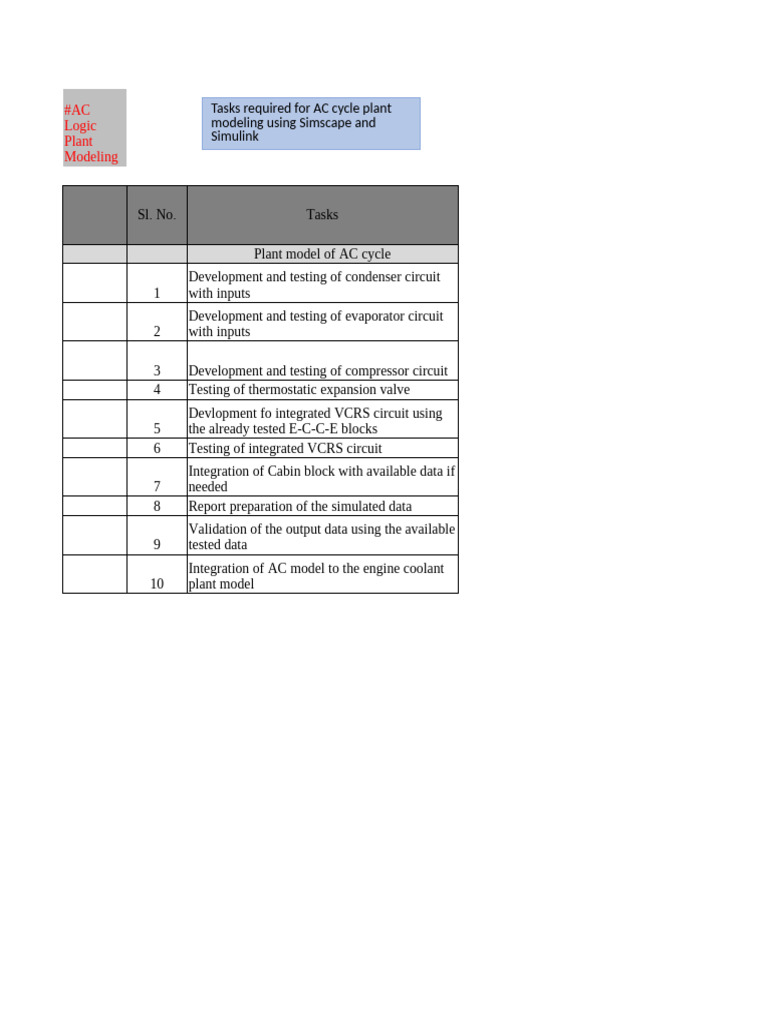 #AC Logic Plant Modeling

Tasks required for AC cycle plant modeling using Simscape and Simulink

| | Sl. No. | Tasks |
|---|---|---|
| | | Plant model of AC cycle |
| | 1 | Development and testing of condenser circuit with inputs |
| | 2 | Development and testing of evaporator circuit with inputs |
| | 3 | Development and testing of compressor circuit |
| | 4 | Testing of thermostatic expansion valve |
| | 5 | Devlopment fo integrated VCRS circuit using the already tested E-C-C-E blocks |
| | 6 | Testing of integrated VCRS circuit |
| | 7 | Integration of Cabin block with available data if needed |
| | 8 | Report preparation of the simulated data |
| | 9 | Validation of the output data using the available tested data |
| | 10 | Integration of AC model to the engine coolant plant model |